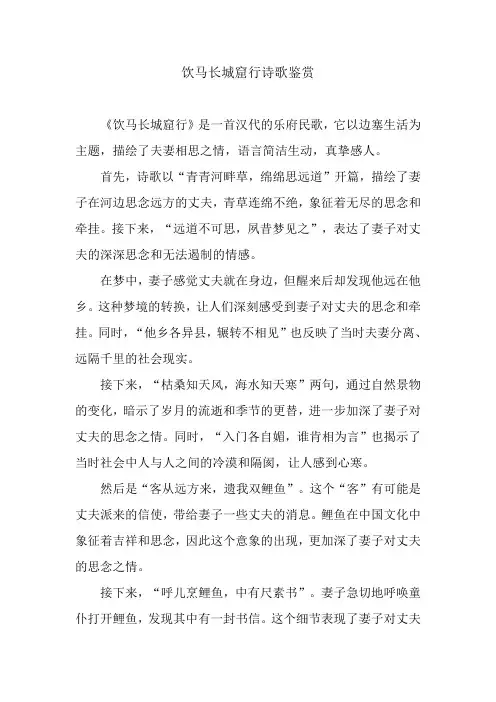 饮马长城窟行诗歌鉴赏

《饮马长城窟行》是一首汉代的乐府民歌，它以边塞生活为主题，描绘了夫妻相思之情，语言简洁生动，真挚感人。

首先，诗歌以“青青河畔草，绵绵思远道”开篇，描绘了妻子在河边思念远方的丈夫，青草连绵不绝，象征着无尽的思念和牵挂。接下来，“远道不可思，夙昔梦见之”，表达了妻子对丈夫的深深思念和无法遏制的情感。

在梦中，妻子感觉丈夫就在身边，但醒来后却发现他远在他乡。这种梦境的转换，让人们深刻感受到妻子对丈夫的思念和牵挂。同时，“他乡各异县，辗转不相见”也反映了当时夫妻分离、远隔千里的社会现实。

接下来，“枯桑知天风，海水知天寒”两句，通过自然景物的变化，暗示了岁月的流逝和季节的更替，进一步加深了妻子对丈夫的思念之情。同时，“入门各自媚，谁肯相为言”也揭示了当时社会中人与人之间的冷漠和隔阂，让人感到心寒。

然后是“客从远方来，遗我双鲤鱼”。这个“客”有可能是丈夫派来的信使，带给妻子一些丈夫的消息。鲤鱼在中国文化中象征着吉祥和思念，因此这个意象的出现，更加深了妻子对丈夫的思念之情。

接下来，“呼儿烹鲤鱼，中有尺素书”。妻子急切地呼唤童仆打开鲤鱼，发现其中有一封书信。这个细节表现了妻子对丈夫